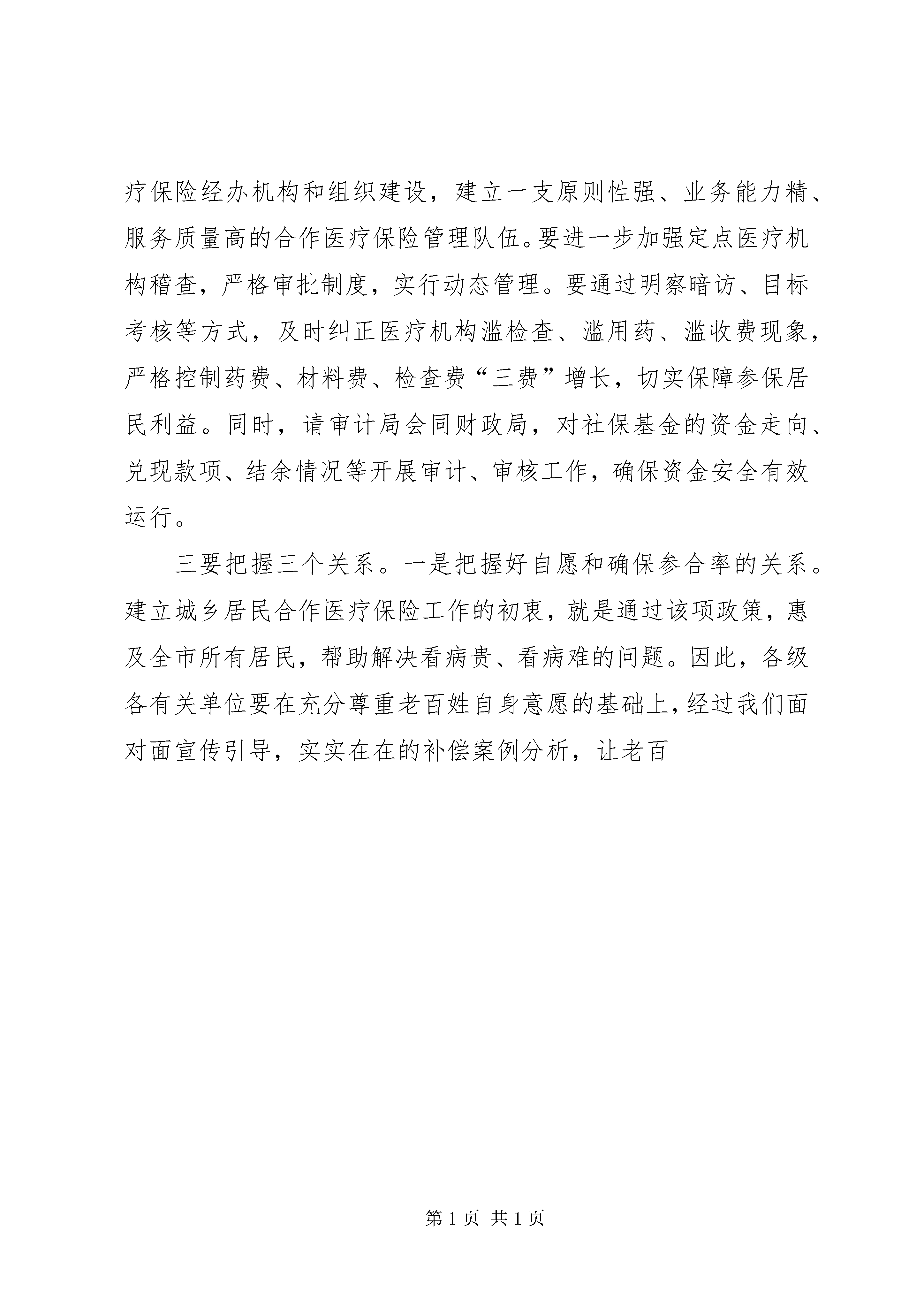 疗保险经办机构和组织建设，建立一支原则性强、业务能力精、服务质量高的合作医疗保险管理队伍。要进一步加强定点医疗机构稽查，严格审批制度，实行动态管理。要通过明察暗访、目标考核等方式，及时纠正医疗机构滥检查、滥用药、滥收费现象，严格控制药费、材料费、检查费“三费”增长，切实保障参保居民利益。同时，请审计局会同财政局，对社保基金的资金走向、兑现款项、结余情况等开展审计、审核工作，确保资金安全有效运行。

三要把握三个关系。一是把握好自愿和确保参合率的关系。建立城乡居民合作医疗保险工作的初衷，就是通过该项政策，惠及全市所有居民，帮助解决看病贵、看病难的问题。因此，各级各有关单位要在充分尊重老百姓自身意愿的基础上，经过我们面对面宣传引导，实实在在的补偿案例分析，让老百

第 1 页 共 1 页